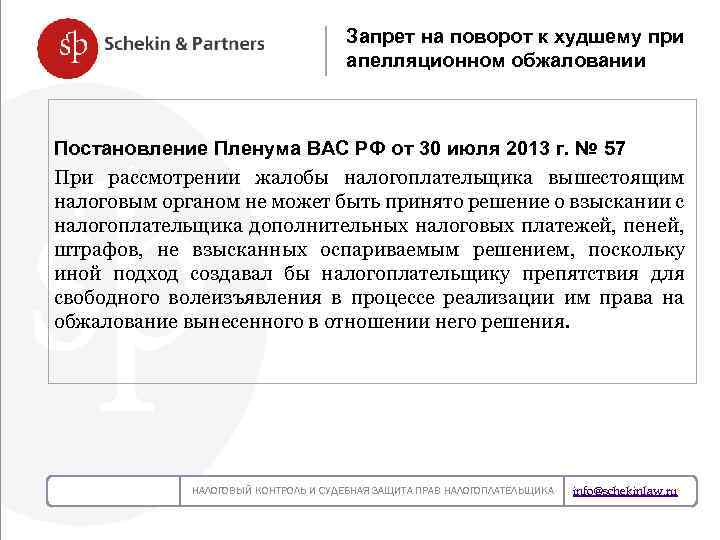 sp Schekin & Partners

Запрет на поворот к худшему при апелляционном обжаловании

Постановление Пленума ВАС РФ от 30 июля 2013 г. № 57

При рассмотрении жалобы налогоплательщика вышестоящим налоговым органом не может быть принято решение о взыскании с налогоплательщика дополнительных налоговых платежей, пеней, штрафов, не взысканных оспариваемым решением, поскольку иной подход создавал бы налогоплательщику препятствия для свободного волеизъявления в процессе реализации им права на обжалование вынесенного в отношении него решения.

НАЛОГОВЫЙ КОНТРОЛЬ И СУДЕБНАЯ ЗАЩИТА ПРАВ НАЛОГОПЛАТЕЛЬЩИКА

info@schekinlaw.ru